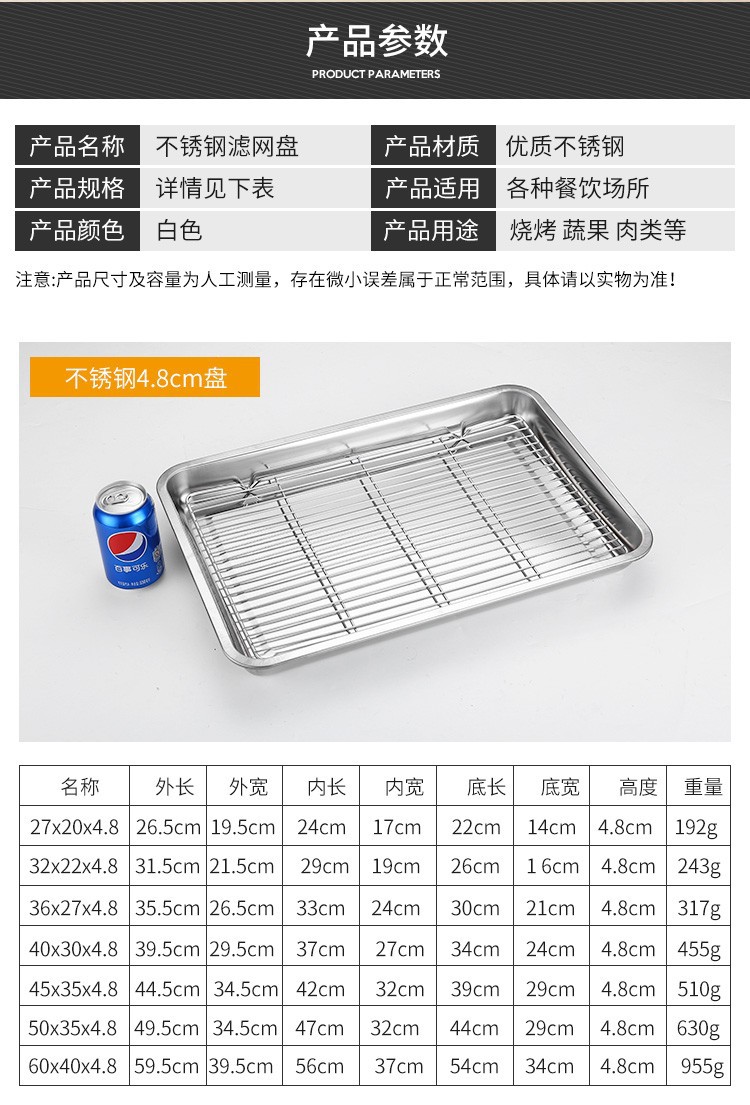 产品参数
PRODUCT PARAMETERS

| 产品名称 | 不锈钢滤网盘 | 产品材质 | 优质不锈钢 |
|---|---|---|---|
| 产品规格 | 详情见下表 | 产品适用 | 各种餐饮场所 |
| 产品颜色 | 白色 | 产品用途 | 烧烤 蔬果 肉类等 |

注意:产品尺寸及容量为人工测量，存在微小误差属于正常范围，具体请以实物为准！

不锈钢4.8cm盘

百事可乐

| 名称 | 外长 | 外宽 | 内长 | 内宽 | 底长 | 底宽 | 高度 | 重量 |
|---|---|---|---|---|---|---|---|---|
| 27x20x4.8 | 26.5cm | 19.5cm | 24cm | 17cm | 22cm | 14cm | 4.8cm | 192g |
| 32x22x4.8 | 31.5cm | 21.5cm | 29cm | 19cm | 26cm | 1 6cm | 4.8cm | 243g |
| 36x27x4.8 | 35.5cm | 26.5cm | 33cm | 24cm | 30cm | 21cm | 4.8cm | 317g |
| 40x30x4.8 | 39.5cm | 29.5cm | 37cm | 27cm | 34cm | 24cm | 4.8cm | 455g |
| 45x35x4.8 | 44.5cm | 34.5cm | 42cm | 32cm | 39cm | 29cm | 4.8cm | 510g |
| 50x35x4.8 | 49.5cm | 34.5cm | 47cm | 32cm | 44cm | 29cm | 4.8cm | 630g |
| 60x40x4.8 | 59.5cm | 39.5cm | 56cm | 37cm | 54cm | 34cm | 4.8cm | 955g |